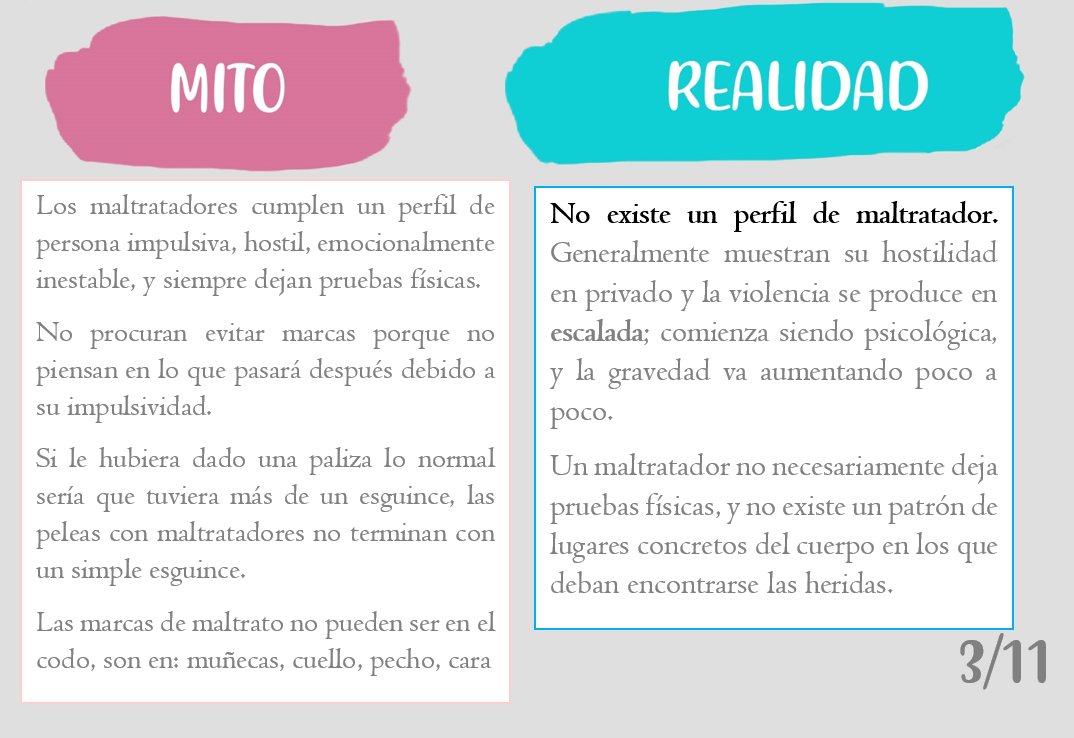 MITO

Los maltratadores cumplen un perfil de persona impulsiva, hostil, emocionalmente inestable, y siempre dejan pruebas físicas.

No procuran evitar marcas porque no piensan en lo que pasará después debido a su impulsividad.

Si le hubiera dado una paliza lo normal sería que tuviera más de un esguince, las peleas con maltratadores no terminan con un simple esguince.

Las marcas de maltrato no pueden ser en el codo, son en: muñecas, cuello, pecho, cara

REALIDAD

No existe un perfil de maltratador. Generalmente muestran su hostilidad en privado y la violencia se produce en escalada; comienza siendo psicológica, y la gravedad va aumentando poco a poco.

Un maltratador no necesariamente deja pruebas físicas, y no existe un patrón de lugares concretos del cuerpo en los que deban encontrarse las heridas.

3/11